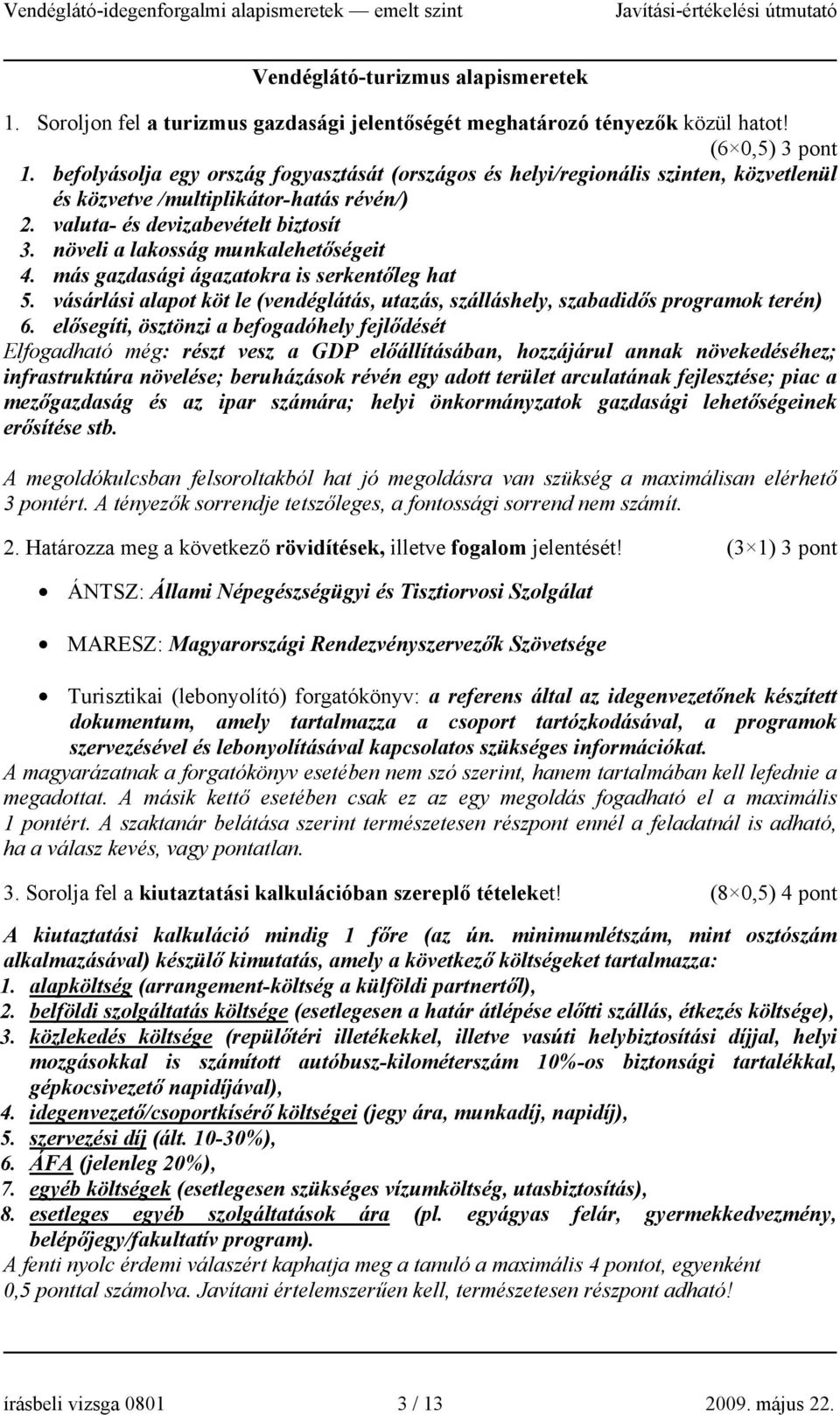 Vendéglátó-idegenforgalmi alapismeretek — emelt szint Javítási-értékelési útmutató

Vendéglátó-turizmus alapismeretek

1. Soroljon fel a turizmus gazdasági jelentőségét meghatározó tényezők közül hatot! (6×0,5) 3 pont

1. befolyásolja egy ország fogyasztását (országos és helyi/regionális szinten, közvetlenül és közvetve /multiplikátor-hatás révén/)
2. valuta- és devizabevételt biztosít
3. növeli a lakosság munkalehetőségeit
4. más gazdasági ágazatokra is serkentőleg hat
5. vásárlási alapot köt le (vendéglátás, utazás, szálláshely, szabadidős programok terén)
6. elősegíti, ösztönzi a befogadóhely fejlődését

Elfogadható még: részt vesz a GDP előállításában, hozzájárul annak növekedéséhez; infrastruktúra növelése; beruházások révén egy adott terület arculatának fejlesztése; piac a mezőgazdaság és az ipar számára; helyi önkormányzatok gazdasági lehetőségeinek erősítése stb.

A megoldókulcsban felsoroltakból hat jó megoldásra van szükség a maximálisan elérhető 3 pontért. A tényezők sorrendje tetszőleges, a fontossági sorrend nem számít.

2. Határozza meg a következő rövidítések, illetve fogalom jelentését! (3×1) 3 pont

• ÁNTSZ: Állami Népegészségügyi és Tisztiorvosi Szolgálat

• MARESZ: Magyarországi Rendezvényszervezők Szövetsége

• Turisztikai (lebonyolító) forgatókönyv: a referens által az idegenvezetőnek készített dokumentum, amely tartalmazza a csoport tartózkodásával, a programok szervezésével és lebonyolításával kapcsolatos szükséges információkat.

A magyarázatnak a forgatókönyv esetében nem szó szerint, hanem tartalmában kell lefednie a megadottat. A másik kettő esetében csak ez az egy megoldás fogadható el a maximális 1 pontért. A szaktanár belátása szerint természetesen részpont ennél a feladatnál is adható, ha a válasz kevés, vagy pontatlan.

3. Sorolja fel a kiutaztatási kalkulációban szereplő tételeket! (8×0,5) 4 pont

A kiutaztatási kalkuláció mindig 1 főre (az ún. minimumlétszám, mint osztószám alkalmazásával) készülő kimutatás, amely a következő költségeket tartalmazza:
1. alapköltség (arrangement-költség a külföldi partnertől),
2. belföldi szolgáltatás költsége (esetlegesen a határ átlépése előtti szállás, étkezés költsége),
3. közlekedés költsége (repülőtéri illetékekkel, illetve vasúti helybiztosítási díjjal, helyi mozgásokkal is számított autóbusz-kilométerszám 10%-os biztonsági tartalékkal, gépkocsivezető napidíjával),
4. idegenvezető/csoportkísérő költségei (jegy ára, munkadíj, napidíj),
5. szervezési díj (ált. 10-30%),
6. ÁFA (jelenleg 20%),
7. egyéb költségek (esetlegesen szükséges vízumköltség, utasbiztosítás),
8. esetleges egyéb szolgáltatások ára (pl. egyágyas felár, gyermekkedvezmény, belépőjegy/fakultatív program).

A fenti nyolc érdemi válaszért kaphatja meg a tanuló a maximális 4 pontot, egyenként 0,5 ponttal számolva. Javítani értelemszerűen kell, természetesen részpont adható!

írásbeli vizsga 0801 3 / 13 2009. május 22.